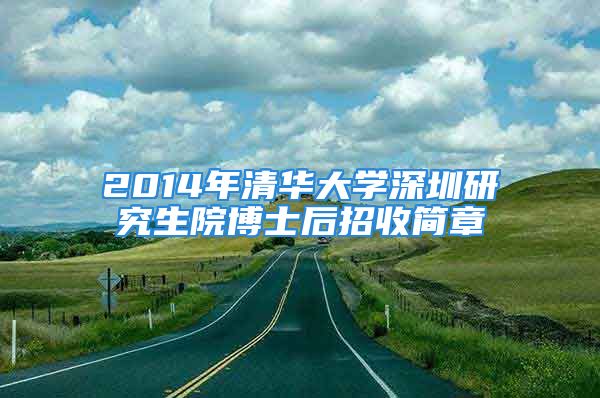 2014年清华大学深圳研究生院博士后招收简章